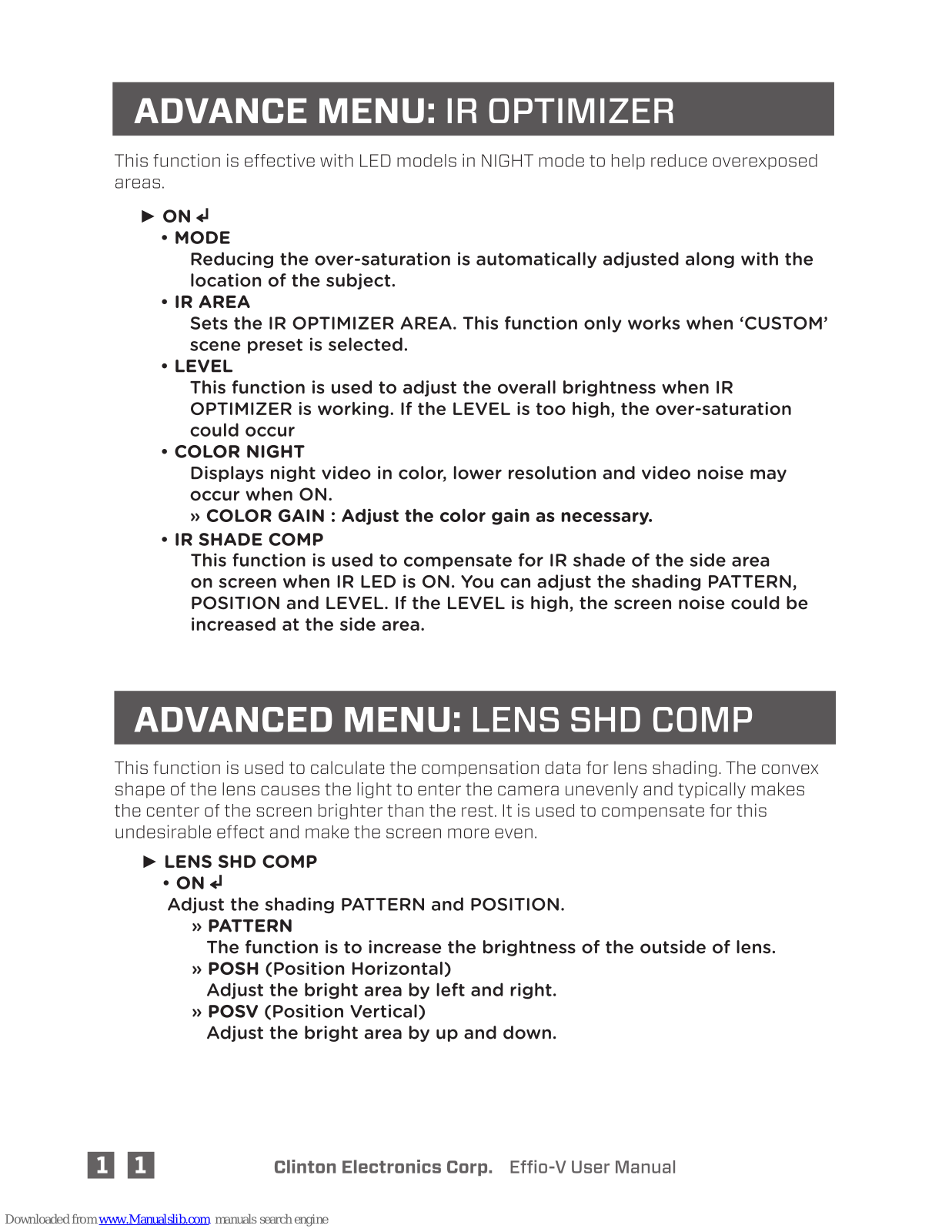 ADVANCE MENU: IR OPTIMIZER

This function is effective with LED models in NIGHT mode to help reduce overexposed areas.

► ON ↲
• MODE
Reducing the over-saturation is automatically adjusted along with the location of the subject.
• IR AREA
Sets the IR OPTIMIZER AREA. This function only works when 'CUSTOM' scene preset is selected.
• LEVEL
This function is used to adjust the overall brightness when IR OPTIMIZER is working. If the LEVEL is too high, the over-saturation could occur
• COLOR NIGHT
Displays night video in color, lower resolution and video noise may occur when ON.
» COLOR GAIN : Adjust the color gain as necessary.
• IR SHADE COMP
This function is used to compensate for IR shade of the side area on screen when IR LED is ON. You can adjust the shading PATTERN, POSITION and LEVEL. If the LEVEL is high, the screen noise could be increased at the side area.

ADVANCED MENU: LENS SHD COMP

This function is used to calculate the compensation data for lens shading. The convex shape of the lens causes the light to enter the camera unevenly and typically makes the center of the screen brighter than the rest. It is used to compensate for this undesirable effect and make the screen more even.

► LENS SHD COMP
• ON ↲
Adjust the shading PATTERN and POSITION.
» PATTERN
The function is to increase the brightness of the outside of lens.
» POSH (Position Horizontal)
Adjust the bright area by left and right.
» POSV (Position Vertical)
Adjust the bright area by up and down.

1 1 Clinton Electronics Corp. Effio-V User Manual

Downloaded from www.Manualslib.com manuals search engine